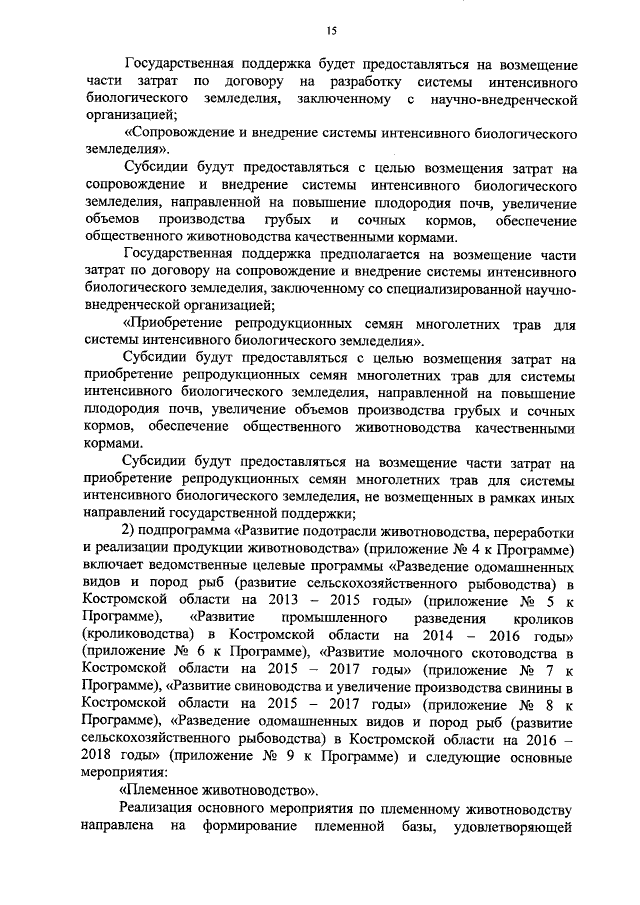 15

Государственная поддержка будет предоставляться на возмещение части затрат по договору на разработку системы интенсивного биологического земледелия, заключенному с научно-внедренческой организацией;

«Сопровождение и внедрение системы интенсивного биологического земледелия».

Субсидии будут предоставляться с целью возмещения затрат на сопровождение и внедрение системы интенсивного биологического земледелия, направленной на повышение плодородия почв, увеличение объемов производства грубых и сочных кормов, обеспечение общественного животноводства качественными кормами.

Государственная поддержка предполагается на возмещение части затрат по договору на сопровождение и внедрение системы интенсивного биологического земледелия, заключенному со специализированной научно-внедренческой организацией;

«Приобретение репродукционных семян многолетних трав для системы интенсивного биологического земледелия».

Субсидии будут предоставляться с целью возмещения затрат на приобретение репродукционных семян многолетних трав для системы интенсивного биологического земледелия, направленной на повышение плодородия почв, увеличение объемов производства грубых и сочных кормов, обеспечение общественного животноводства качественными кормами.

Субсидии будут предоставляться на возмещение части затрат на приобретение репродукционных семян многолетних трав для системы интенсивного биологического земледелия, не возмещенных в рамках иных направлений государственной поддержки;

2) подпрограмма «Развитие подотрасли животноводства, переработки и реализации продукции животноводства» (приложение № 4 к Программе) включает ведомственные целевые программы «Разведение одомашненных видов и пород рыб (развитие сельскохозяйственного рыбоводства) в Костромской области на 2013 – 2015 годы» (приложение № 5 к Программе), «Развитие промышленного разведения кроликов (кролиководства) в Костромской области на 2014 – 2016 годы» (приложение № 6 к Программе), «Развитие молочного скотоводства в Костромской области на 2015 – 2017 годы» (приложение № 7 к Программе), «Развитие свиноводства и увеличение производства свинины в Костромской области на 2015 – 2017 годы» (приложение № 8 к Программе), «Разведение одомашненных видов и пород рыб (развитие сельскохозяйственного рыбоводства) в Костромской области на 2016 – 2018 годы» (приложение № 9 к Программе) и следующие основные мероприятия:

«Племенное животноводство».

Реализация основного мероприятия по племенному животноводству направлена на формирование племенной базы, удовлетворяющей